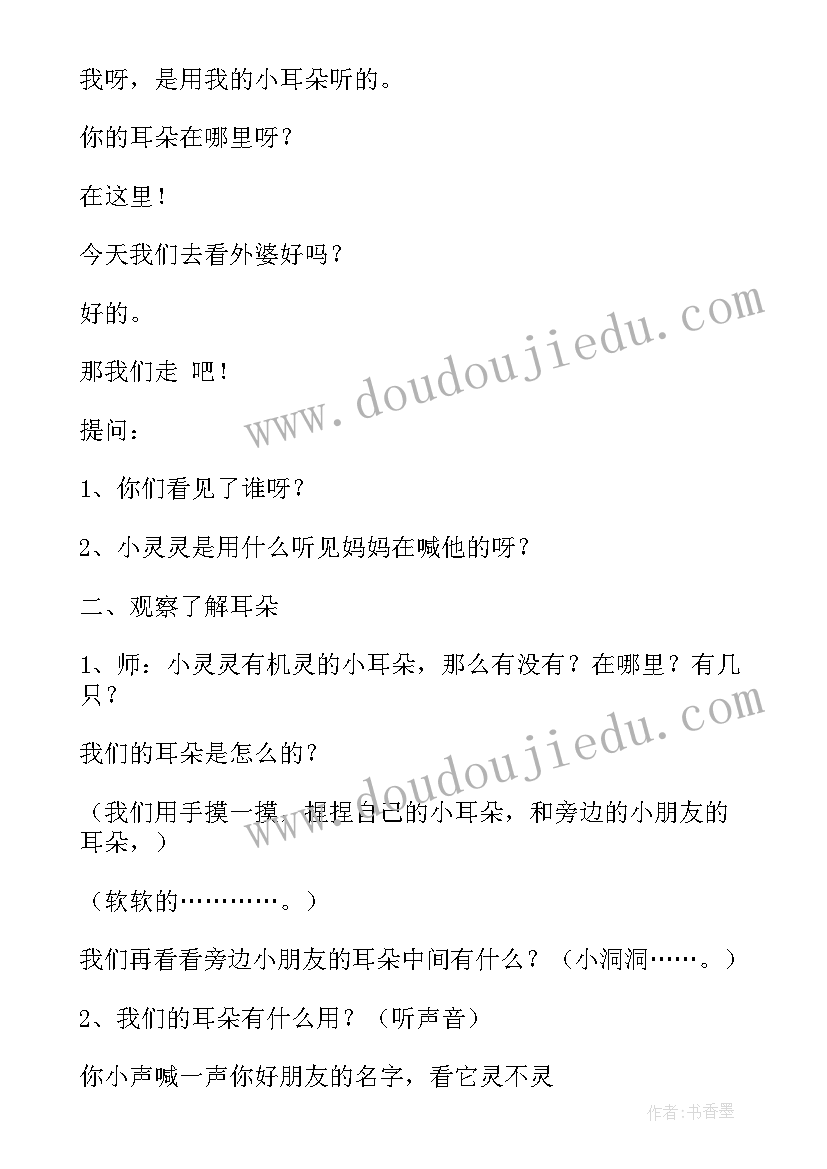 我呀，是用我的小耳朵听的。

你的耳朵在哪里呀？

在这里！

今天我们去看外婆好吗？

好的。

那我们走 吧！

提问：

1、你们看见了谁呀？

2、小灵灵是用什么听见妈妈在喊他的呀？

二、观察了解耳朵

1、师：小灵灵有机灵的小耳朵，那么有没有？在哪里？有几只？

我们的耳朵是怎么的？

（我们用手摸一摸、捏捏自己的小耳朵，和旁边的小朋友的耳朵，）

（软软的…………。）

我们再看看旁边小朋友的耳朵中间有什么？（小洞洞……。）

2、我们的耳朵有什么用？（听声音）

你小声喊一声你好朋友的名字，看它灵不灵

www.doudoujiedu.com

www.doudoujiedu.com

作者：书香墨